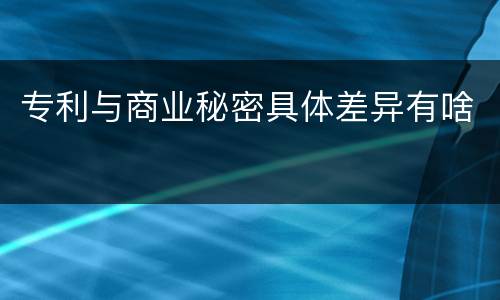 专利与商业秘密具体差异有啥